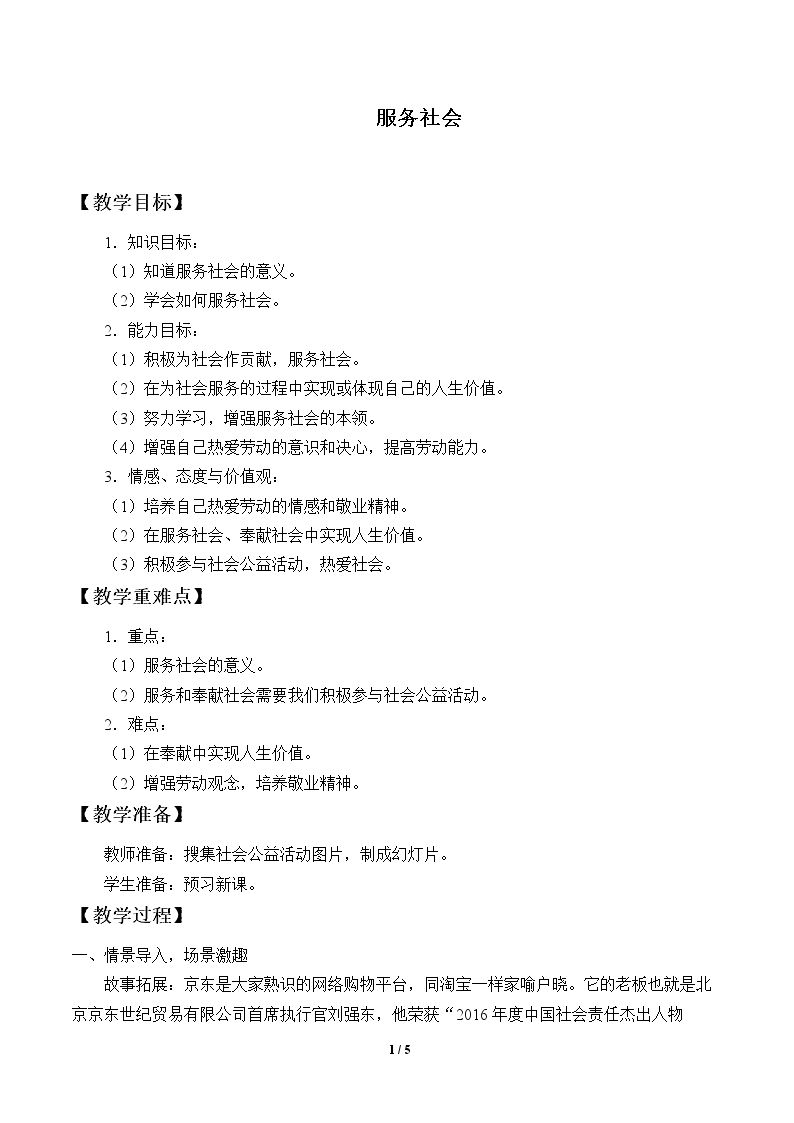 服务社会

【教学目标】

1．知识目标：

（1）知道服务社会的意义。

（2）学会如何服务社会。

2．能力目标：

（1）积极为社会作贡献，服务社会。

（2）在为社会服务的过程中实现或体现自己的人生价值。

（3）努力学习，增强服务社会的本领。

（4）增强自己热爱劳动的意识和决心，提高劳动能力。

3．情感、态度与价值观：

（1）培养自己热爱劳动的情感和敬业精神。

（2）在服务社会、奉献社会中实现人生价值。

（3）积极参与社会公益活动，热爱社会。

【教学重难点】

1．重点：

（1）服务社会的意义。

（2）服务和奉献社会需要我们积极参与社会公益活动。

2．难点：

（1）在奉献中实现人生价值。

（2）增强劳动观念，培养敬业精神。

【教学准备】

教师准备：搜集社会公益活动图片，制成幻灯片。

学生准备：预习新课。

【教学过程】

一、情景导入，场景激趣

故事拓展：京东是大家熟识的网络购物平台，同淘宝一样家喻户晓。它的老板也就是北京京东世纪贸易有限公司首席执行官刘强东，他荣获“2016年度中国社会责任杰出人物

1 / 5